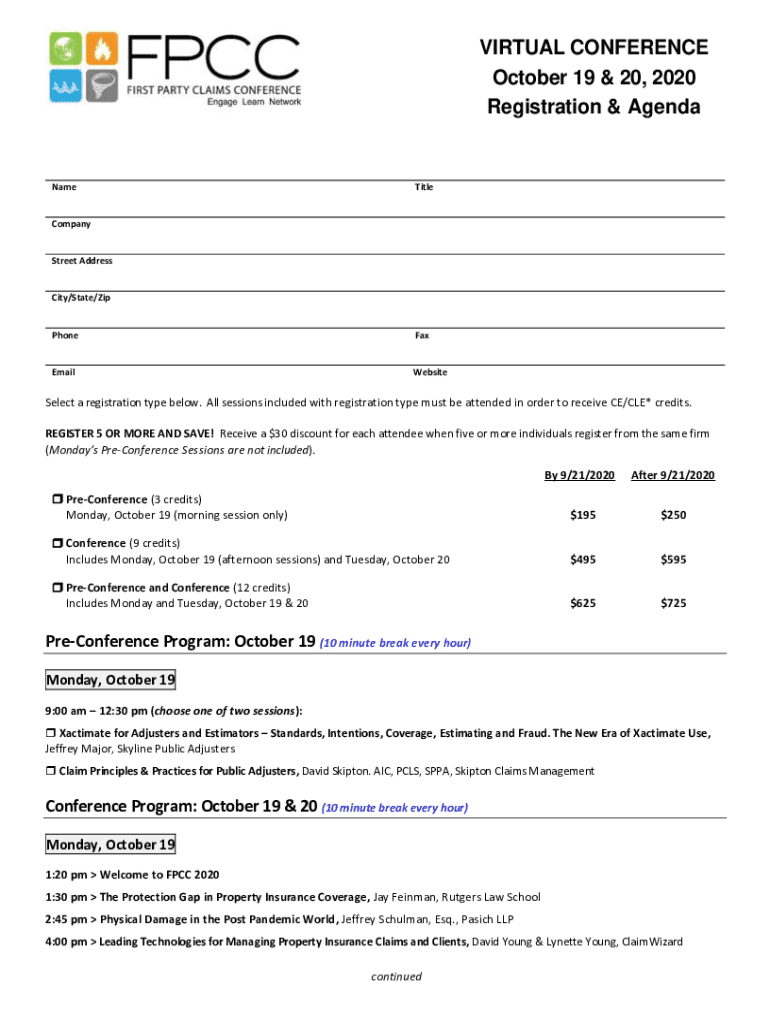 FPCC
FIRST PARTY CLAIMS CONFERENCE
Engage Learn Network

VIRTUAL CONFERENCE
October 19 & 20, 2020
Registration & Agenda

Name

Title

Company

Street Address

City/State/Zip

Phone

Fax

Email

Website

Select a registration type below. All sessions included with registration type must be attended in order to receive CE/CLE* credits.

REGISTER 5 OR MORE AND SAVE! Receive a $30 discount for each attendee when five or more individuals register from the same firm (Monday's Pre-Conference Sessions are not included).

| | By 9/21/2020 | After 9/21/2020 |
|---|---|---|
| ❒ Pre-Conference (3 credits) Monday, October 19 (morning session only) | $195 | $250 |
| ❒ Conference (9 credits) Includes Monday, October 19 (afternoon sessions) and Tuesday, October 20 | $495 | $595 |
| ❒ Pre-Conference and Conference (12 credits) Includes Monday and Tuesday, October 19 & 20 | $625 | $725 |

Pre-Conference Program: October 19 (10 minute break every hour)

Monday, October 19

9:00 am – 12:30 pm (choose one of two sessions):

❒ Xactimate for Adjusters and Estimators – Standards, Intentions, Coverage, Estimating and Fraud. The New Era of Xactimate Use, Jeffrey Major, Skyline Public Adjusters

❒ Claim Principles & Practices for Public Adjusters, David Skipton. AIC, PCLS, SPPA, Skipton Claims Management

Conference Program: October 19 & 20 (10 minute break every hour)

Monday, October 19

1:20 pm > Welcome to FPCC 2020

1:30 pm > The Protection Gap in Property Insurance Coverage, Jay Feinman, Rutgers Law School

2:45 pm > Physical Damage in the Post Pandemic World, Jeffrey Schulman, Esq., Pasich LLP

4:00 pm > Leading Technologies for Managing Property Insurance Claims and Clients, David Young & Lynette Young, ClaimWizard

continued